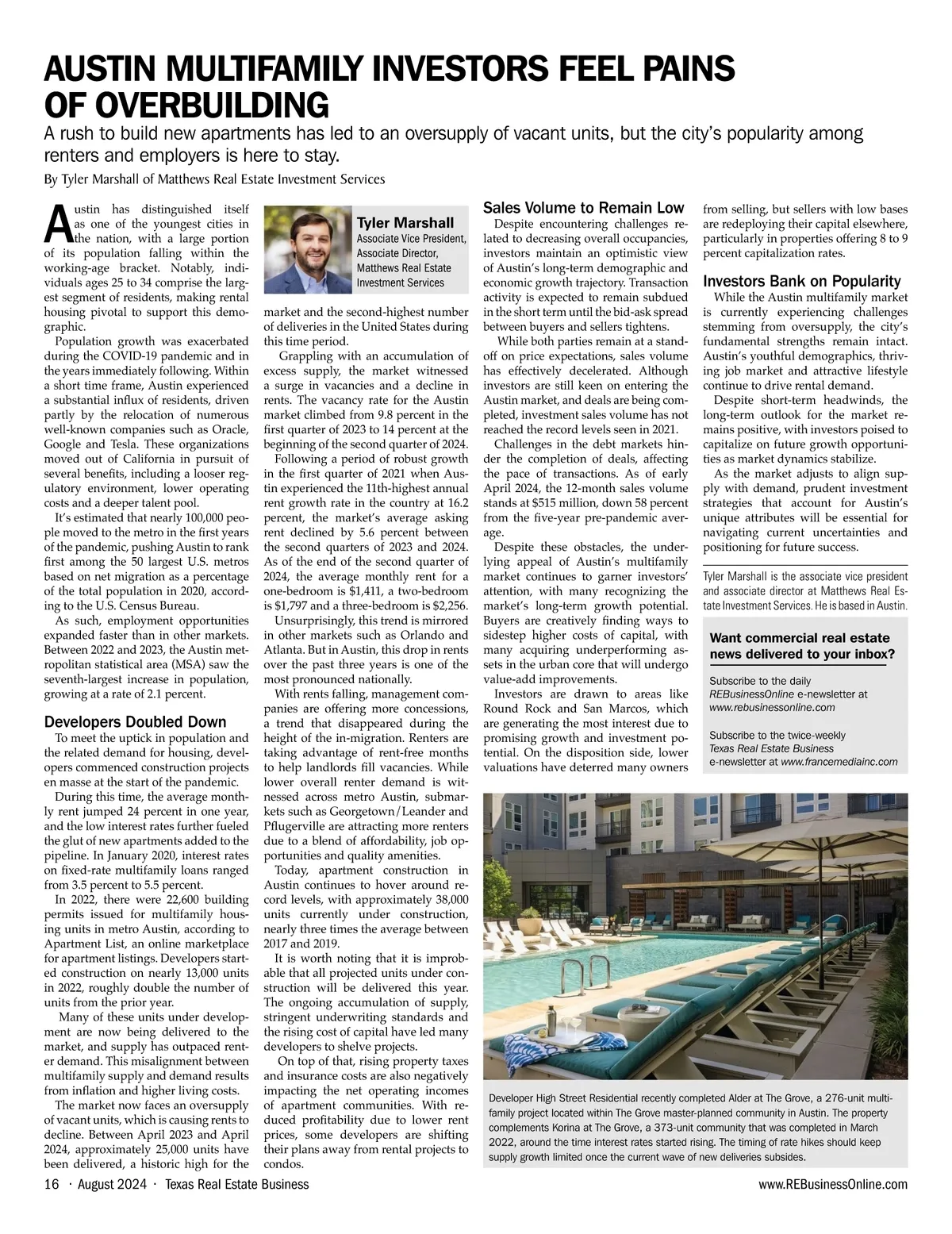 AUSTIN MULTIFAMILY INVESTORS FEEL PAINS OF OVERBUILDING

A rush to build new apartments has led to an oversupply of vacant units, but the city's popularity among renters and employers is here to stay.

By Tyler Marshall of Matthews Real Estate Investment Services

Austin has distinguished itself as one of the youngest cities in the nation, with a large portion of its population falling within the working-age bracket. Notably, individuals ages 25 to 34 comprise the largest segment of residents, making rental housing pivotal to support this demographic.

Population growth was exacerbated during the COVID-19 pandemic and in the years immediately following. Within a short time frame, Austin experienced a substantial influx of residents, driven partly by the relocation of numerous well-known companies such as Oracle, Google and Tesla. These organizations moved out of California in pursuit of several benefits, including a looser regulatory environment, lower operating costs and a deeper talent pool.

It's estimated that nearly 100,000 people moved to the metro in the first years of the pandemic, pushing Austin to rank first among the 50 largest U.S. metros based on net migration as a percentage of the total population in 2020, according to the U.S. Census Bureau.

As such, employment opportunities expanded faster than in other markets. Between 2022 and 2023, the Austin metropolitan statistical area (MSA) saw the seventh-largest increase in population, growing at a rate of 2.1 percent.

Developers Doubled Down

To meet the uptick in population and the related demand for housing, developers commenced construction projects en masse at the start of the pandemic.

During this time, the average monthly rent jumped 24 percent in one year, and the low interest rates further fueled the glut of new apartments added to the pipeline. In January 2020, interest rates on fixed-rate multifamily loans ranged from 3.5 percent to 5.5 percent.

In 2022, there were 22,600 building permits issued for multifamily housing units in metro Austin, according to Apartment List, an online marketplace for apartment listings. Developers started construction on nearly 13,000 units in 2022, roughly double the number of units from the prior year.

Many of these units under development are now being delivered to the market, and supply has outpaced renter demand. This misalignment between multifamily supply and demand results from inflation and higher living costs.

The market now faces an oversupply of vacant units, which is causing rents to decline. Between April 2023 and April 2024, approximately 25,000 units have been delivered, a historic high for the

Tyler Marshall
Associate Vice President, Associate Director, Matthews Real Estate Investment Services

market and the second-highest number of deliveries in the United States during this time period.

Grappling with an accumulation of excess supply, the market witnessed a surge in vacancies and a decline in rents. The vacancy rate for the Austin market climbed from 9.8 percent in the first quarter of 2023 to 14 percent at the beginning of the second quarter of 2024.

Following a period of robust growth in the first quarter of 2021 when Austin experienced the 11th-highest annual rent growth rate in the country at 16.2 percent, the market's average asking rent declined by 5.6 percent between the second quarters of 2023 and 2024. As of the end of the second quarter of 2024, the average monthly rent for a one-bedroom is $1,411, a two-bedroom is $1,797 and a three-bedroom is $2,256.

Unsurprisingly, this trend is mirrored in other markets such as Orlando and Atlanta. But in Austin, this drop in rents over the past three years is one of the most pronounced nationally.

With rents falling, management companies are offering more concessions, a trend that disappeared during the height of the in-migration. Renters are taking advantage of rent-free months to help landlords fill vacancies. While lower overall renter demand is witnessed across metro Austin, submarkets such as Georgetown/Leander and Pflugerville are attracting more renters due to a blend of affordability, job opportunities and quality amenities.

Today, apartment construction in Austin continues to hover around record levels, with approximately 38,000 units currently under construction, nearly three times the average between 2017 and 2019.

It is worth noting that it is improbable that all projected units under construction will be delivered this year. The ongoing accumulation of supply, stringent underwriting standards and the rising cost of capital have led many developers to shelve projects.

On top of that, rising property taxes and insurance costs are also negatively impacting the net operating incomes of apartment communities. With reduced profitability due to lower rent prices, some developers are shifting their plans away from rental projects to condos.

Sales Volume to Remain Low

Despite encountering challenges related to decreasing overall occupancies, investors maintain an optimistic view of Austin's long-term demographic and economic growth trajectory. Transaction activity is expected to remain subdued in the short term until the bid-ask spread between buyers and sellers tightens.

While both parties remain at a standoff on price expectations, sales volume has effectively decelerated. Although investors are still keen on entering the Austin market, and deals are being completed, investment sales volume has not reached the record levels seen in 2021.

Challenges in the debt markets hinder the completion of deals, affecting the pace of transactions. As of early April 2024, the 12-month sales volume stands at $515 million, down 58 percent from the five-year pre-pandemic average.

Despite these obstacles, the underlying appeal of Austin's multifamily market continues to garner investors' attention, with many recognizing the market's long-term growth potential. Buyers are creatively finding ways to sidestep higher costs of capital, with many acquiring underperforming assets in the urban core that will undergo value-add improvements.

Investors are drawn to areas like Round Rock and San Marcos, which are generating the most interest due to promising growth and investment potential. On the disposition side, lower valuations have deterred many owners from selling, but sellers with low bases are redeploying their capital elsewhere, particularly in properties offering 8 to 9 percent capitalization rates.

Investors Bank on Popularity

While the Austin multifamily market is currently experiencing challenges stemming from oversupply, the city's fundamental strengths remain intact. Austin's youthful demographics, thriving job market and attractive lifestyle continue to drive rental demand.

Despite short-term headwinds, the long-term outlook for the market remains positive, with investors poised to capitalize on future growth opportunities as market dynamics stabilize.

As the market adjusts to align supply with demand, prudent investment strategies that account for Austin's unique attributes will be essential for navigating current uncertainties and positioning for future success.

Tyler Marshall is the associate vice president and associate director at Matthews Real Estate Investment Services. He is based in Austin.

Want commercial real estate news delivered to your inbox?

Subscribe to the daily REBusinessOnline e-newsletter at www.rebusinessonline.com

Subscribe to the twice-weekly Texas Real Estate Business e-newsletter at www.francemediainc.com

Developer High Street Residential recently completed Alder at The Grove, a 276-unit multifamily project located within The Grove master-planned community in Austin. The property complements Korina at The Grove, a 373-unit community that was completed in March 2022, around the time interest rates started rising. The timing of rate hikes should keep supply growth limited once the current wave of new deliveries subsides.

16 · August 2024 · Texas Real Estate Business

www.REBusinessOnline.com